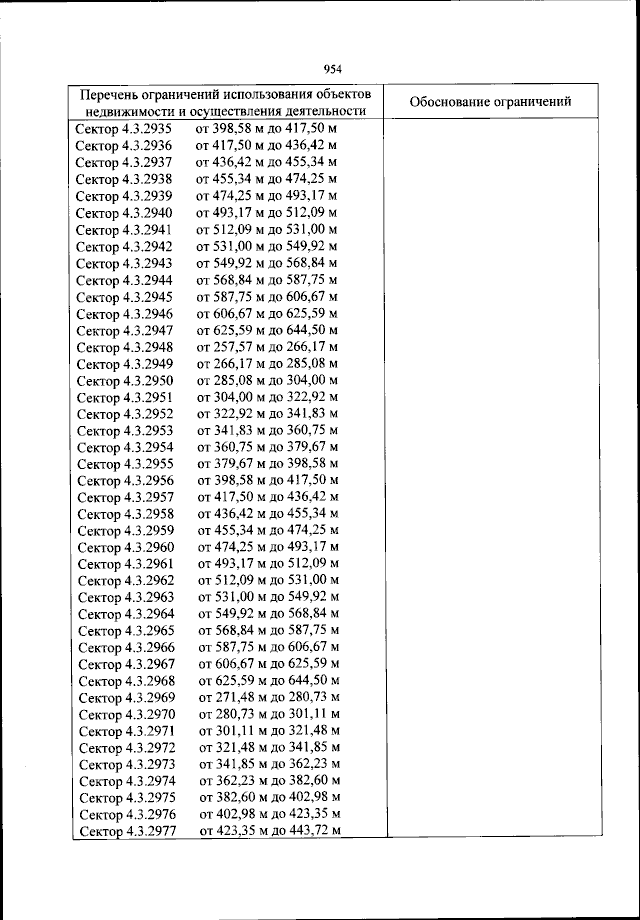 954

| Перечень ограничений использования объектов недвижимости и осуществления деятельности | Обоснование ограничений |
|---|---|
| Сектор 4.3.2935 от 398,58 м до 417,50 м | |
| Сектор 4.3.2936 от 417,50 м до 436,42 м | |
| Сектор 4.3.2937 от 436,42 м до 455,34 м | |
| Сектор 4.3.2938 от 455,34 м до 474,25 м | |
| Сектор 4.3.2939 от 474,25 м до 493,17 м | |
| Сектор 4.3.2940 от 493,17 м до 512,09 м | |
| Сектор 4.3.2941 от 512,09 м до 531,00 м | |
| Сектор 4.3.2942 от 531,00 м до 549,92 м | |
| Сектор 4.3.2943 от 549,92 м до 568,84 м | |
| Сектор 4.3.2944 от 568,84 м до 587,75 м | |
| Сектор 4.3.2945 от 587,75 м до 606,67 м | |
| Сектор 4.3.2946 от 606,67 м до 625,59 м | |
| Сектор 4.3.2947 от 625,59 м до 644,50 м | |
| Сектор 4.3.2948 от 257,57 м до 266,17 м | |
| Сектор 4.3.2949 от 266,17 м до 285,08 м | |
| Сектор 4.3.2950 от 285,08 м до 304,00 м | |
| Сектор 4.3.2951 от 304,00 м до 322,92 м | |
| Сектор 4.3.2952 от 322,92 м до 341,83 м | |
| Сектор 4.3.2953 от 341,83 м до 360,75 м | |
| Сектор 4.3.2954 от 360,75 м до 379,67 м | |
| Сектор 4.3.2955 от 379,67 м до 398,58 м | |
| Сектор 4.3.2956 от 398,58 м до 417,50 м | |
| Сектор 4.3.2957 от 417,50 м до 436,42 м | |
| Сектор 4.3.2958 от 436,42 м до 455,34 м | |
| Сектор 4.3.2959 от 455,34 м до 474,25 м | |
| Сектор 4.3.2960 от 474,25 м до 493,17 м | |
| Сектор 4.3.2961 от 493,17 м до 512,09 м | |
| Сектор 4.3.2962 от 512,09 м до 531,00 м | |
| Сектор 4.3.2963 от 531,00 м до 549,92 м | |
| Сектор 4.3.2964 от 549,92 м до 568,84 м | |
| Сектор 4.3.2965 от 568,84 м до 587,75 м | |
| Сектор 4.3.2966 от 587,75 м до 606,67 м | |
| Сектор 4.3.2967 от 606,67 м до 625,59 м | |
| Сектор 4.3.2968 от 625,59 м до 644,50 м | |
| Сектор 4.3.2969 от 271,48 м до 280,73 м | |
| Сектор 4.3.2970 от 280,73 м до 301,11 м | |
| Сектор 4.3.2971 от 301,11 м до 321,48 м | |
| Сектор 4.3.2972 от 321,48 м до 341,85 м | |
| Сектор 4.3.2973 от 341,85 м до 362,23 м | |
| Сектор 4.3.2974 от 362,23 м до 382,60 м | |
| Сектор 4.3.2975 от 382,60 м до 402,98 м | |
| Сектор 4.3.2976 от 402,98 м до 423,35 м | |
| Сектор 4.3.2977 от 423,35 м до 443,72 м | |